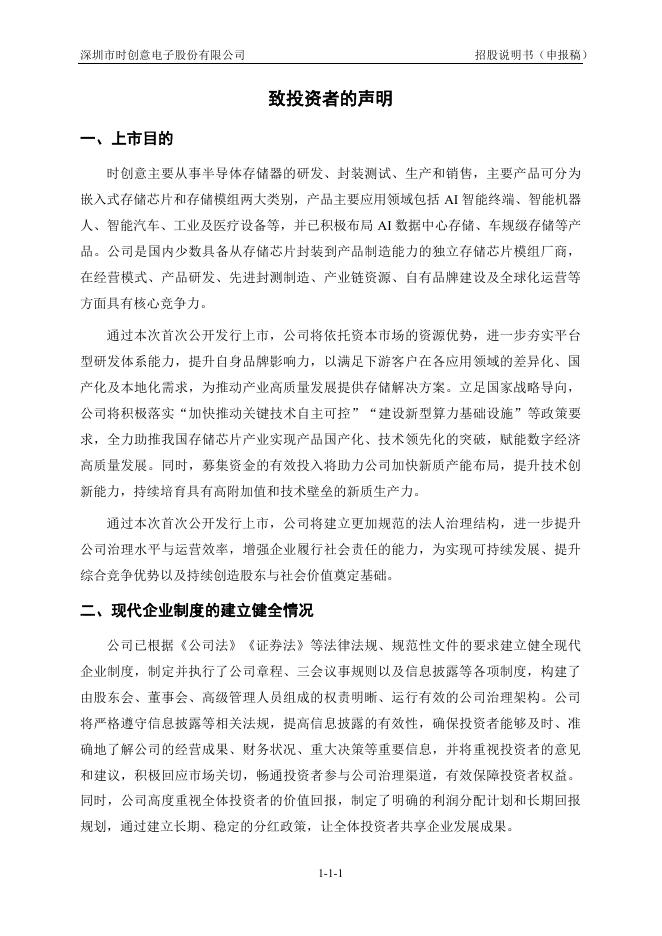 深圳市时创意电子股份有限公司

招股说明书（申报稿）

致投资者的声明

一、上市目的

时创意主要从事半导体存储器的研发、封装测试、生产和销售，主要产品可分为嵌入式存储芯片和存储模组两大类别，产品主要应用领域包括 AI 智能终端、智能机器人、智能汽车、工业及医疗设备等，并已积极布局 AI 数据中心存储、车规级存储等产品。公司是国内少数具备从存储芯片封装到产品制造能力的独立存储芯片模组厂商，在经营模式、产品研发、先进封测制造、产业链资源、自有品牌建设及全球化运营等方面具有核心竞争力。

通过本次首次公开发行上市，公司将依托资本市场的资源优势，进一步夯实平台型研发体系能力，提升自身品牌影响力，以满足下游客户在各应用领域的差异化、国产化及本地化需求，为推动产业高质量发展提供存储解决方案。立足国家战略导向，公司将积极落实“加快推动关键技术自主可控”“建设新型算力基础设施”等政策要求，全力助推我国存储芯片产业实现产品国产化、技术领先化的突破，赋能数字经济高质量发展。同时，募集资金的有效投入将助力公司加快新质产能布局，提升技术创新能力，持续培育具有高附加值和技术壁垒的新质生产力。

通过本次首次公开发行上市，公司将建立更加规范的法人治理结构，进一步提升公司治理水平与运营效率，增强企业履行社会责任的能力，为实现可持续发展、提升综合竞争优势以及持续创造股东与社会价值奠定基础。

二、现代企业制度的建立健全情况

公司已根据《公司法》《证券法》等法律法规、规范性文件的要求建立健全现代企业制度，制定并执行了公司章程、三会议事规则以及信息披露等各项制度，构建了由股东会、董事会、高级管理人员组成的权责明晰、运行有效的公司治理架构。公司将严格遵守信息披露等相关法规，提高信息披露的有效性，确保投资者能够及时、准确地了解公司的经营成果、财务状况、重大决策等重要信息，并将重视投资者的意见和建议，积极回应市场关切，畅通投资者参与公司治理渠道，有效保障投资者权益。同时，公司高度重视全体投资者的价值回报，制定了明确的利润分配计划和长期回报规划，通过建立长期、稳定的分红政策，让全体投资者共享企业发展成果。

1-1-1